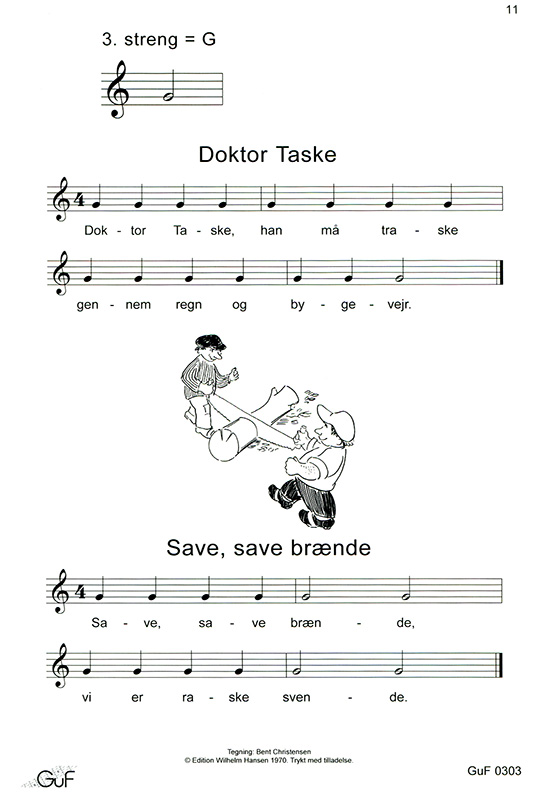 11

3. streng = G

Doktor Taske

Dok - tor Ta - ske, han må tra - ske

gen - nem regn og by - ge - vejr.

Save, save brænde

Sa - ve, sa - ve bræn - de,

vi er ra - ske sven - de.

Tegning: Bent Christensen
© Edition Wilhelm Hansen 1970. Trykt med tilladelse.

GuF

GuF 0303